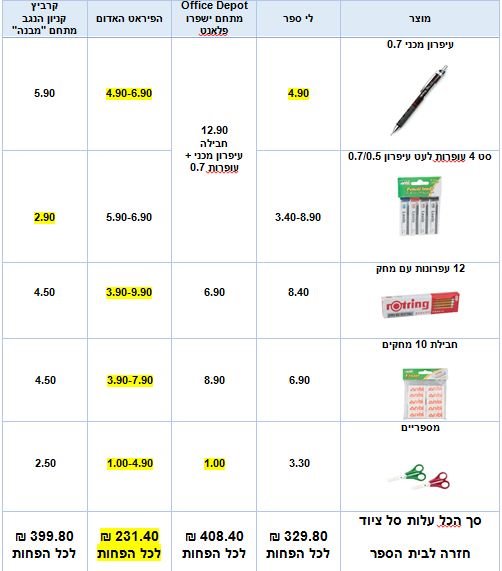 | מוצר | לי ספר | Office Depot מתחם ישפרו פלאנט | הפיראט האדום | קרביץ קניון הנגב מתחם "מבנה" |
|---|---|---|---|---|
| עיפרון מכני 0.7 | 4.90 | 12.90 חבילה עיפרון מכני + עופרות 0.7 | 4.90-6.90 | 5.90 |
| סט 4 עופרות לעט עיפרון 0.7/0.5 | 3.40-8.90 | | 5.90-6.90 | 2.90 |
| 12 עפרונות עם מחק rotring | 8.40 | 6.90 | 3.90-9.90 | 4.50 |
| חבילת 10 מחקים | 6.90 | 8.90 | 3.90-7.90 | 4.50 |
| מספריים | 3.30 | 1.00 | 1.00-4.90 | 2.50 |
| סך הכל עלות סל ציוד חזרה לבית הספר | 329.80 ₪ לכל הפחות | 408.40 ₪ לכל הפחות | 231.40 ₪ לכל הפחות | 399.80 ₪ לכל הפחות |